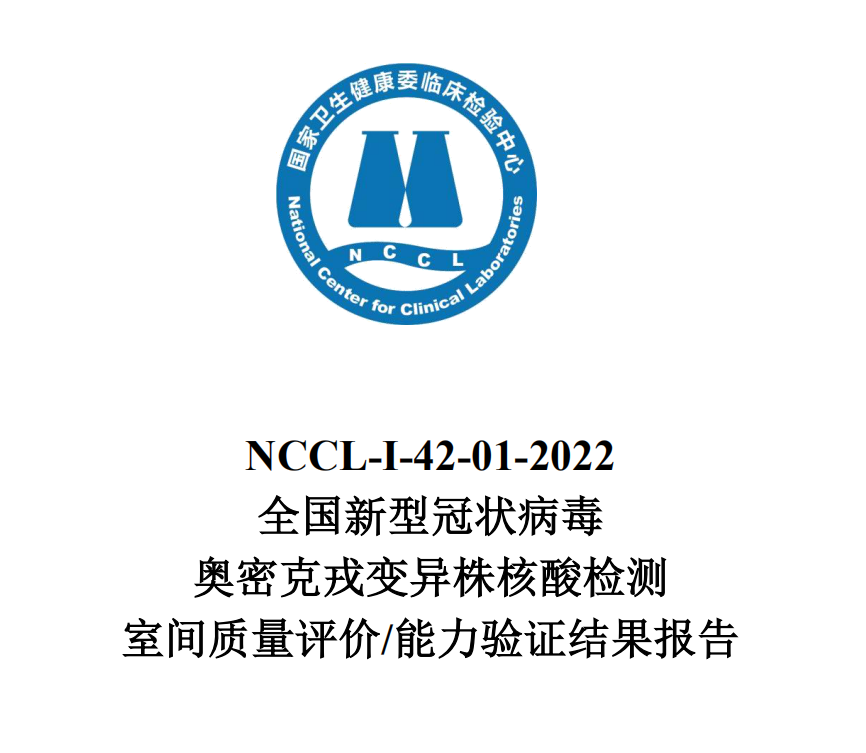 国家卫生健康委临床检验中心
NCCL
National Center for Clinical Laboratories

NCCL-I-42-01-2022
全国新型冠状病毒
奥密克戎变异株核酸检测
室间质量评价/能力验证结果报告